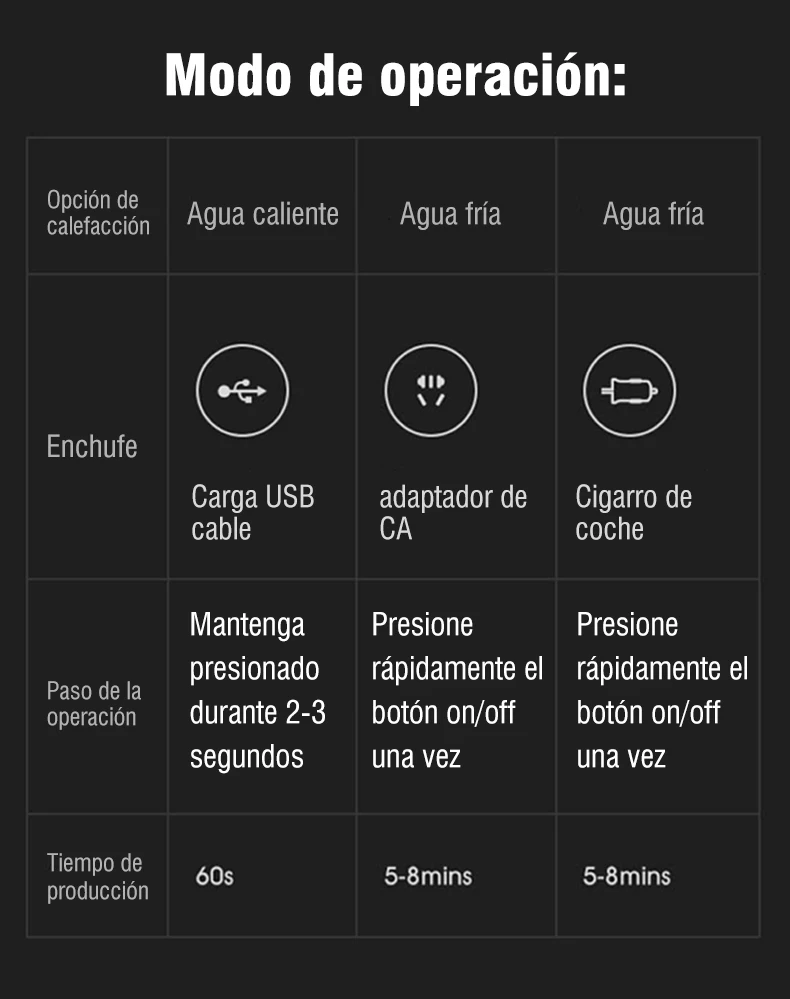 Modo de operación:

| Opción de calefacción | Agua caliente | Agua fría | Agua fría |
|---|---|---|---|
| Enchufe | Carga USB cable | adaptador de CA | Cigarro de coche |
| Paso de la operación | Mantenga presionado durante 2-3 segundos | Presione rápidamente el botón on/off una vez | Presione rápidamente el botón on/off una vez |
| Tiempo de producción | 60s | 5-8mins | 5-8mins |